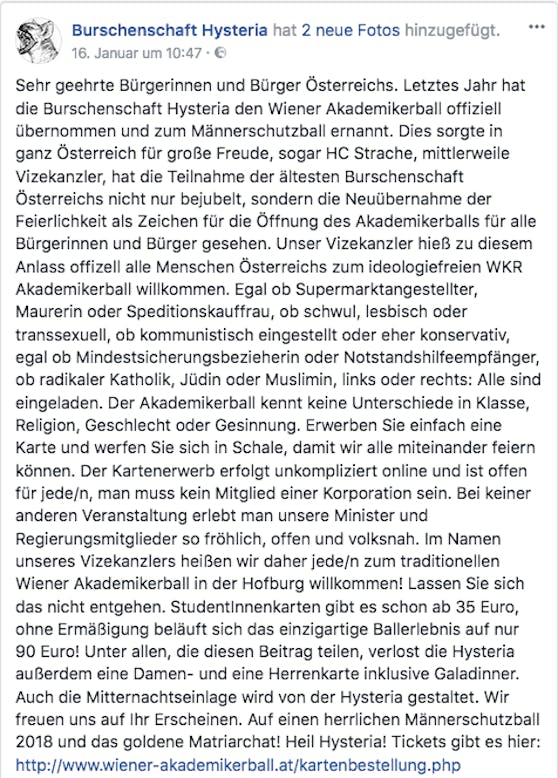 Burschenschaft Hysteria hat 2 neue Fotos hinzugefügt.
16. Januar um 10:47 ·

Sehr geehrte Bürgerinnen und Bürger Österreichs. Letztes Jahr hat die Burschenschaft Hysteria den Wiener Akademikerball offiziell übernommen und zum Männerschutzball ernannt. Dies sorgte in ganz Österreich für große Freude, sogar HC Strache, mittlerweile Vizekanzler, hat die Teilnahme der ältesten Burschenschaft Österreichs nicht nur bejubelt, sondern die Neuübernahme der Feierlichkeit als Zeichen für die Öffnung des Akademikerballs für alle Bürgerinnen und Bürger gesehen. Unser Vizekanzler hieß zu diesem Anlass offizell alle Menschen Österreichs zum ideologiefreien WKR Akademikerball willkommen. Egal ob Supermarktangestellter, Maurerin oder Speditionskauffrau, ob schwul, lesbisch oder transsexuell, ob kommunistisch eingestellt oder eher konservativ, egal ob Mindestsicherungsbezieherin oder Notstandshilfeempfänger, ob radikaler Katholik, Jüdin oder Muslimin, links oder rechts: Alle sind eingeladen. Der Akademikerball kennt keine Unterschiede in Klasse, Religion, Geschlecht oder Gesinnung. Erwerben Sie einfach eine Karte und werfen Sie sich in Schale, damit wir alle miteinander feiern können. Der Kartenerwerb erfolgt unkompliziert online und ist offen für jede/n, man muss kein Mitglied einer Korporation sein. Bei keiner anderen Veranstaltung erlebt man unsere Minister und Regierungsmitglieder so fröhlich, offen und volksnah. Im Namen unseres Vizekanzlers heißen wir daher jede/n zum traditionellen Wiener Akademikerball in der Hofburg willkommen! Lassen Sie sich das nicht entgehen. StudentInnenkarten gibt es schon ab 35 Euro, ohne Ermäßigung beläuft sich das einzigartige Ballerlebnis auf nur 90 Euro! Unter allen, die diesen Beitrag teilen, verlost die Hysteria außerdem eine Damen- und eine Herrenkarte inklusive Galadinner. Auch die Mitternachtseinlage wird von der Hysteria gestaltet. Wir freuen uns auf Ihr Erscheinen. Auf einen herrlichen Männerschutzball 2018 und das goldene Matriarchat! Heil Hysteria! Tickets gibt es hier: http://www.wiener-akademikerball.at/kartenbestellung.php